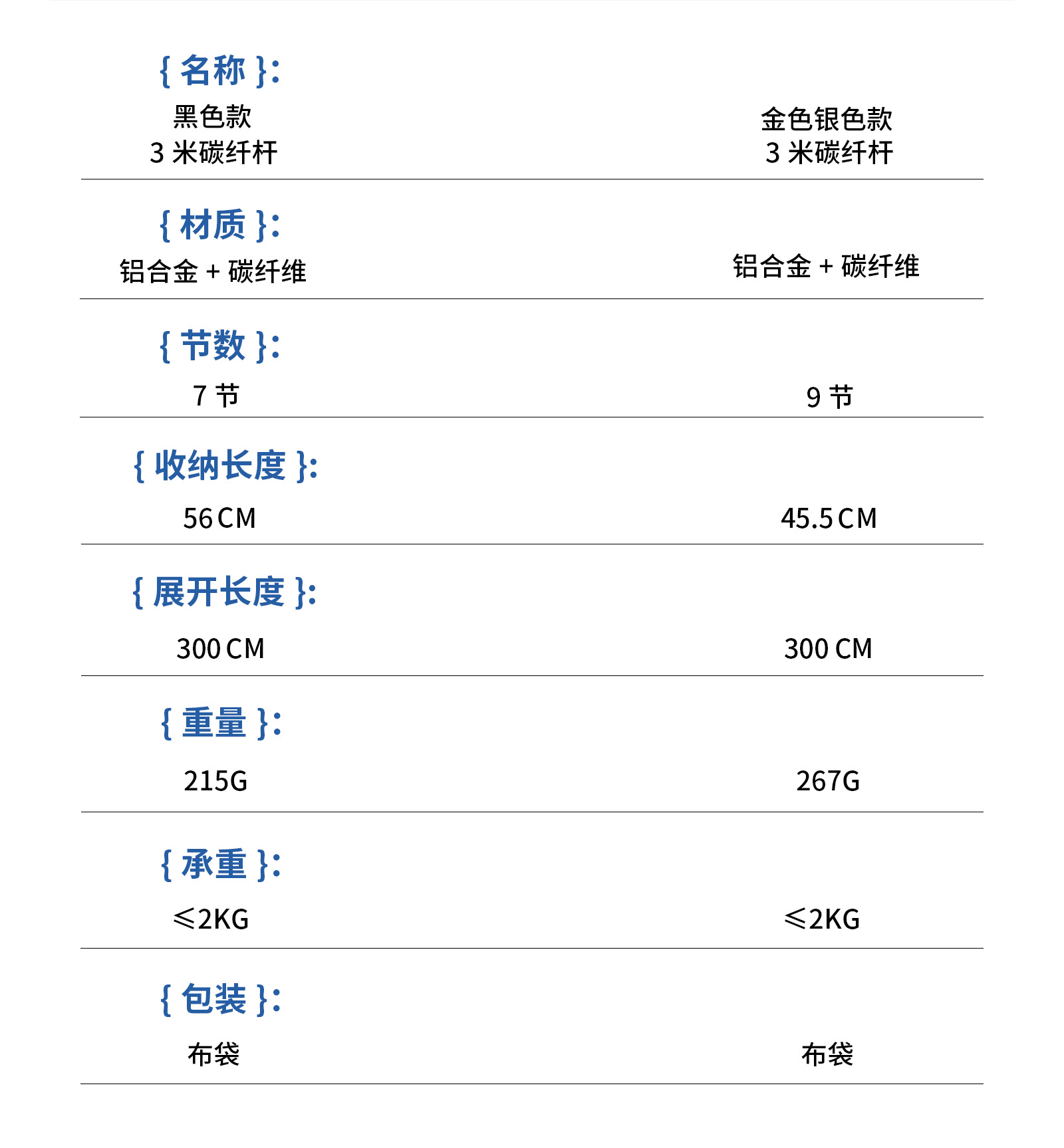 { 名称 }:
黑色款
3 米碳纤杆

金色银色款
3 米碳纤杆

{ 材质 }:
铝合金 + 碳纤维

铝合金 + 碳纤维

{ 节数 }:
7 节

9 节

{ 收纳长度 }:
56 CM

45.5 CM

{ 展开长度 }:
300 CM

300 CM

{ 重量 }:
215G

267G

{ 承重 }:
≤2KG

≤2KG

{ 包装 }:
布袋

布袋